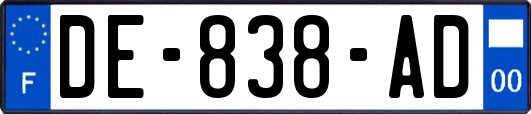 F

DE-838-AD

00